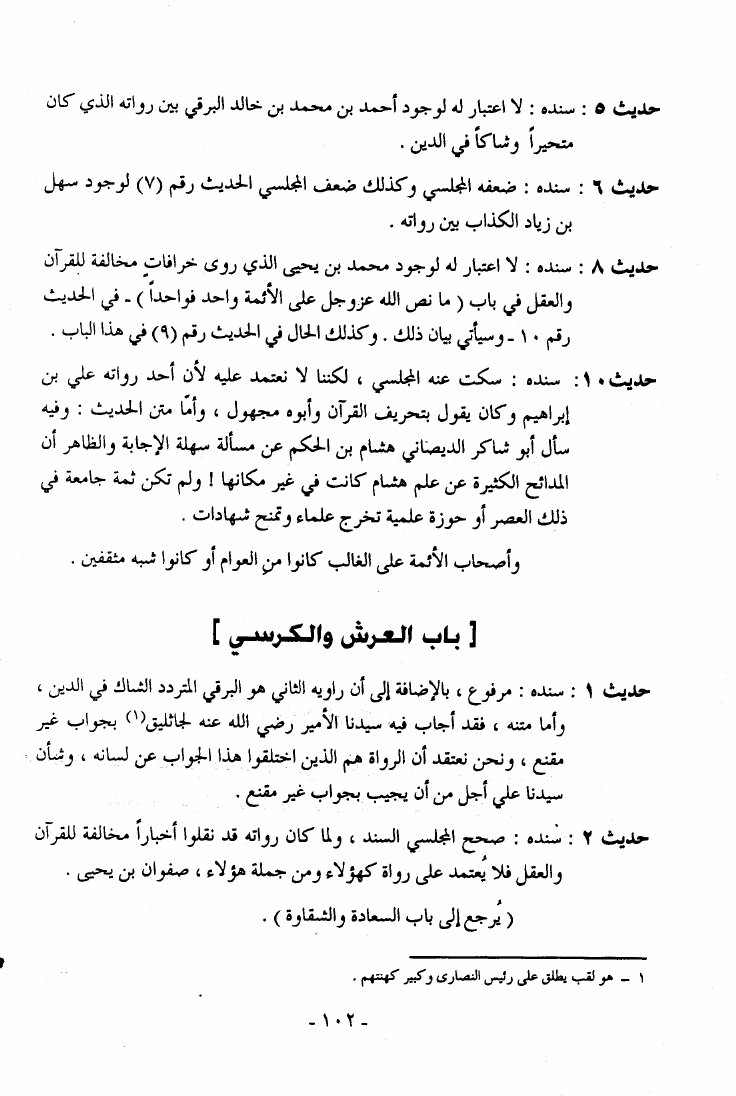 حديث ٥ : سنده : لا اعتبار له لوجود أحمد بن محمد بن خالد البرقي بين رواته الذي كان متحيراً وشاكاً في الدين .

حديث ٦ : سنده : ضعفه المجلسي وكذلك ضعف المجلسي الحديث رقم (٧) لوجود سهل بن زياد الكذاب بين رواته .

حديث ٨ : سنده : لا اعتبار له لوجود محمد بن يحيى الذي روى خرافات مخالفة للقرآن والعقل في باب ( ما نص الله عزوجل على الأئمة واحد فواحداً ) - في الحديث رقم ١٠ - وسيأتي بيان ذلك . وكذلك الحال في الحديث رقم (٩) في هذا الباب .

حديث ١٠ : سنده : سكت عنه المجلسي ، لكننا لا نعتمد عليه لأن أحد رواته علي بن إبراهيم وكان يقول بتحريف القرآن وأبوه مجهول ، وأمّا متن الحديث : وفيه سأل أبو شاكر الديصاني هشام بن الحكم عن مسألة سهلة الإجابة والظاهر أن المدائح الكثيرة عن علم هشام كانت في غير مكانها ! ولم تكن ثمة جامعة في ذلك العصر أو حوزة علمية تخرج علماء وتمنح شهادات .

وأصحاب الأئمة على الغالب كانوا من العوام أو كانوا شبه مثقفين .

[ باب العرش والكرسي ]

حديث ١ : سنده : مرفوع ، بالإضافة إلى أن راويه الثاني هو البرقي المتردد الشاك في الدين ، وأما متنه ، فقد أجاب فيه سيدنا الأمير رضي الله عنه الجاثليق(١) بجواب غير مقنع ، ونحن نعتقد أن الرواة هم الذين اختلقوا هذا الجواب عن لسانه ، وشأن سيدنا علي أجل من أن يجيب بجواب غير مقنع .

حديث ٢ : سنده : صحح المجلسي السند ، ولما كان رواته قد نقلوا أخباراً مخالفة للقرآن والعقل فلا يُعتمد على رواة كهؤلاء ومن جملة هؤلاء ، صفوان بن يحيى .

( يُرجع إلى باب السعادة والشقاوة ) .

١ - هو لقب يطلق على رئيس النصارى وكبير كهنتهم .

- ١٠٢ -